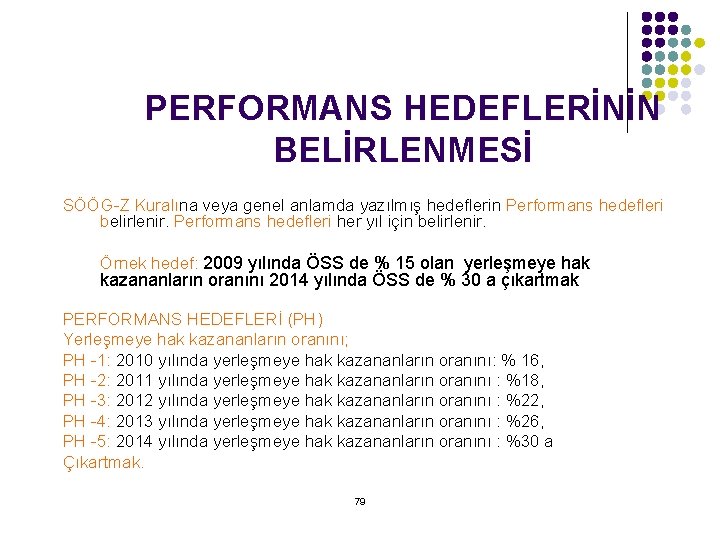 PERFORMANS HEDEFLERİNİN BELİRLENMESİ

SÖÖG-Z Kuralına veya genel anlamda yazılmış hedeflerin Performans hedefleri belirlenir. Performans hedefleri her yıl için belirlenir.

Örnek hedef: 2009 yılında ÖSS de % 15 olan yerleşmeye hak kazananların oranını 2014 yılında ÖSS de % 30 a çıkartmak

PERFORMANS HEDEFLERİ (PH)
Yerleşmeye hak kazananların oranını;
PH -1: 2010 yılında yerleşmeye hak kazananların oranını: % 16,
PH -2: 2011 yılında yerleşmeye hak kazananların oranını : %18,
PH -3: 2012 yılında yerleşmeye hak kazananların oranını : %22,
PH -4: 2013 yılında yerleşmeye hak kazananların oranını : %26,
PH -5: 2014 yılında yerleşmeye hak kazananların oranını : %30 a
Çıkartmak.

79